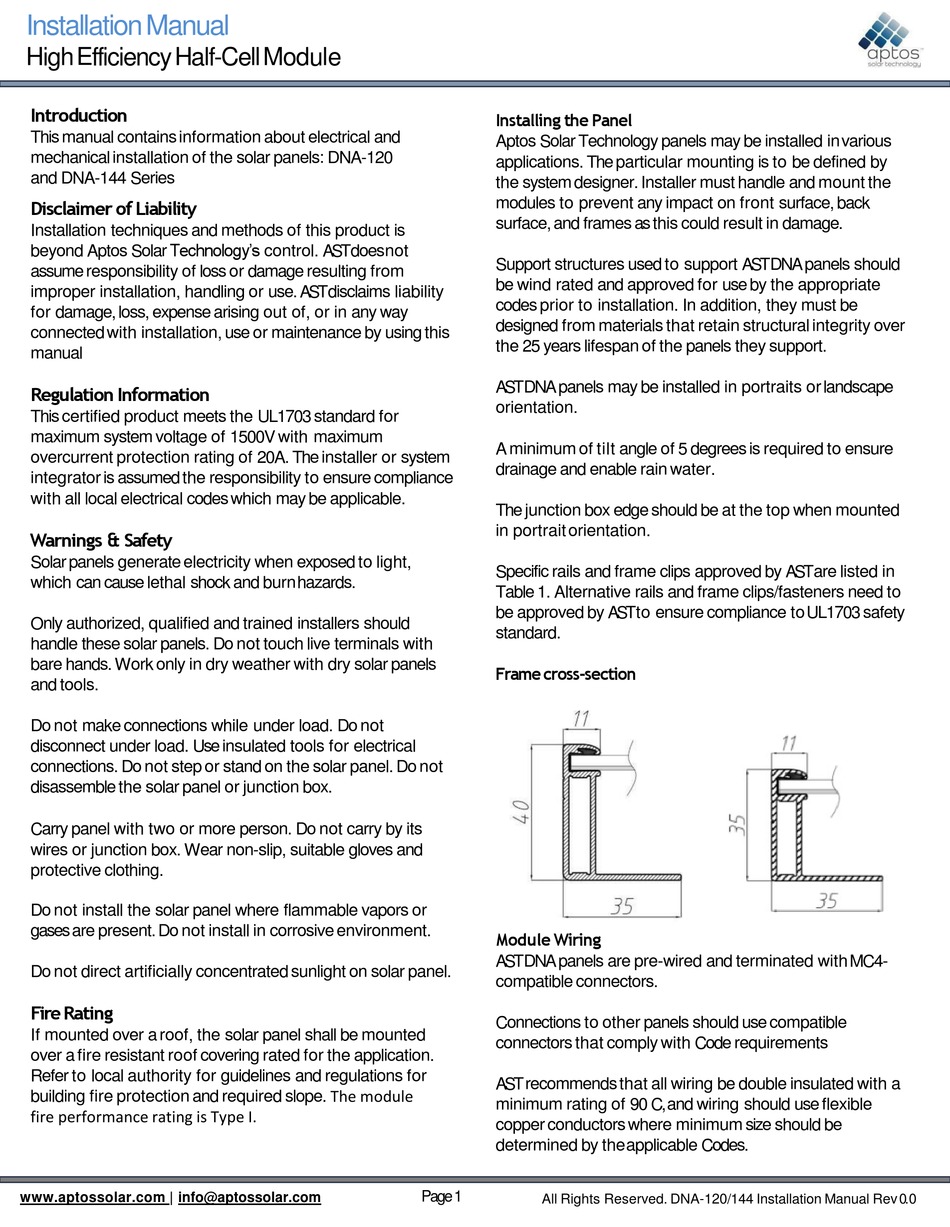 Installation Manual
High Efficiency Half-Cell Module

aptos
solar technology

Introduction
This manual contains information about electrical and mechanical installation of the solar panels: DNA-120 and DNA-144 Series

Disclaimer of Liability
Installation techniques and methods of this product is beyond Aptos Solar Technology's control. AST does not assume responsibility of loss or damage resulting from improper installation, handling or use. AST disclaims liability for damage, loss, expense arising out of, or in any way connected with installation, use or maintenance by using this manual

Regulation Information
This certified product meets the UL1703 standard for maximum system voltage of 1500V with maximum overcurrent protection rating of 20A. The installer or system integrator is assumed the responsibility to ensure compliance with all local electrical codes which may be applicable.

Warnings & Safety
Solar panels generate electricity when exposed to light, which can cause lethal shock and burn hazards.

Only authorized, qualified and trained installers should handle these solar panels. Do not touch live terminals with bare hands. Work only in dry weather with dry solar panels and tools.

Do not make connections while under load. Do not disconnect under load. Use insulated tools for electrical connections. Do not step or stand on the solar panel. Do not disassemble the solar panel or junction box.

Carry panel with two or more person. Do not carry by its wires or junction box. Wear non-slip, suitable gloves and protective clothing.

Do not install the solar panel where flammable vapors or gases are present. Do not install in corrosive environment.

Do not direct artificially concentrated sunlight on solar panel.

Fire Rating
If mounted over a roof, the solar panel shall be mounted over a fire resistant roof covering rated for the application. Refer to local authority for guidelines and regulations for building fire protection and required slope. The module fire performance rating is Type I.

Installing the Panel
Aptos Solar Technology panels may be installed in various applications. The particular mounting is to be defined by the system designer. Installer must handle and mount the modules to prevent any impact on front surface, back surface, and frames as this could result in damage.

Support structures used to support AST DNA panels should be wind rated and approved for use by the appropriate codes prior to installation. In addition, they must be designed from materials that retain structural integrity over the 25 years lifespan of the panels they support.

AST DNA panels may be installed in portraits or landscape orientation.

A minimum of tilt angle of 5 degrees is required to ensure drainage and enable rain water.

The junction box edge should be at the top when mounted in portrait orientation.

Specific rails and frame clips approved by AST are listed in Table 1. Alternative rails and frame clips/fasteners need to be approved by AST to ensure compliance to UL1703 safety standard.

Frame cross-section

11
40
35
11
35
35

Module Wiring
AST DNA panels are pre-wired and terminated with MC4-compatible connectors.

Connections to other panels should use compatible connectors that comply with Code requirements

AST recommends that all wiring be double insulated with a minimum rating of 90 C, and wiring should use flexible copper conductors where minimum size should be determined by the applicable Codes.

www.aptossolar.com | info@aptossolar.com     Page 1     All Rights Reserved. DNA-120/144 Installation Manual Rev 0.0